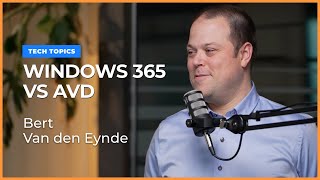 TECH TOPICS

WINDOWS 365 VS AVD

Bert Van den Eynde